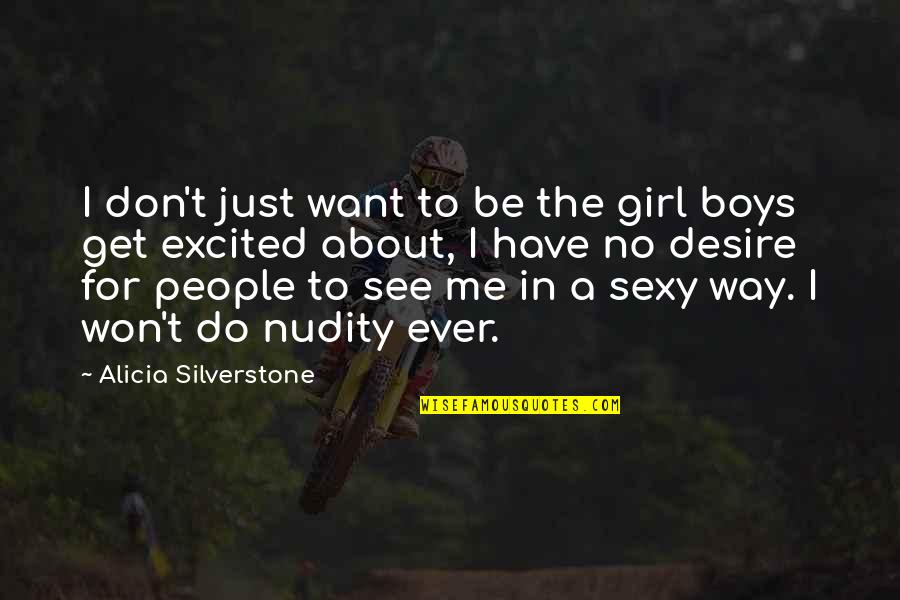 I don't just want to be the girl boys get excited about, I have no desire for people to see me in a sexy way. I won't do nudity ever.

~ Alicia Silverstone

WISEFAMOUSQUOTES.COM